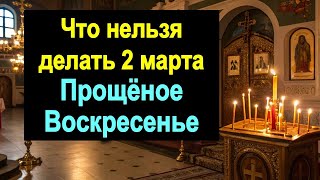 Что нельзя делать 2 марта
Прощёное Воскресенье